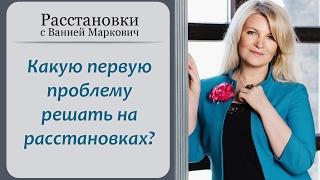 Расстановки
с Ванией Маркович

Какую первую проблему решать на расстановках?